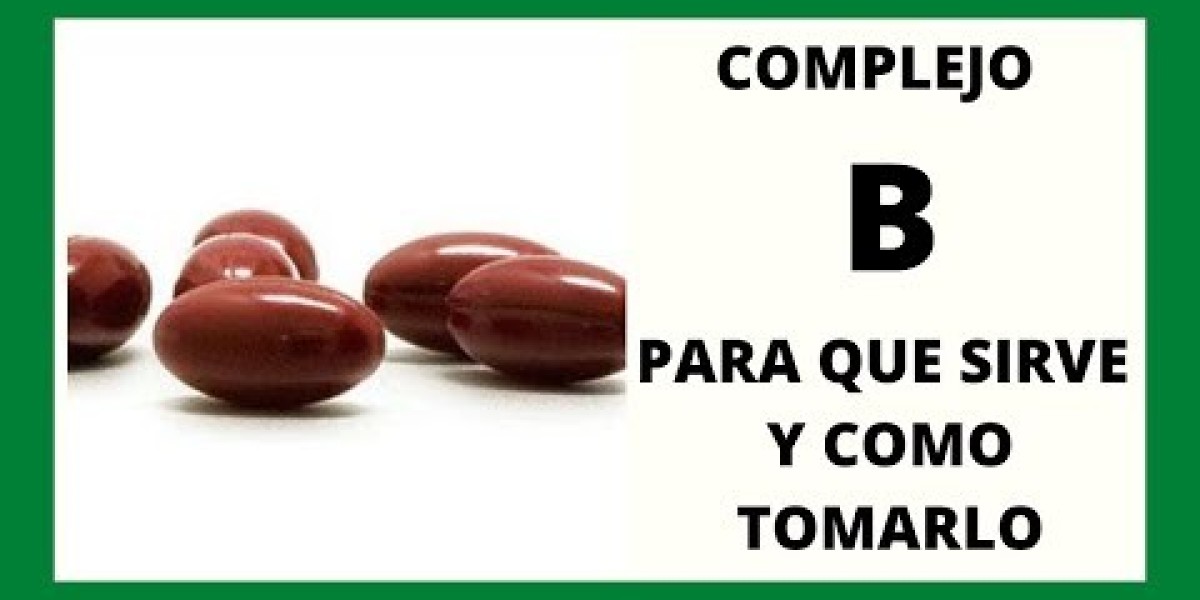 COMPLEJO

B

PARA QUE SIRVE
Y COMO
TOMARLO